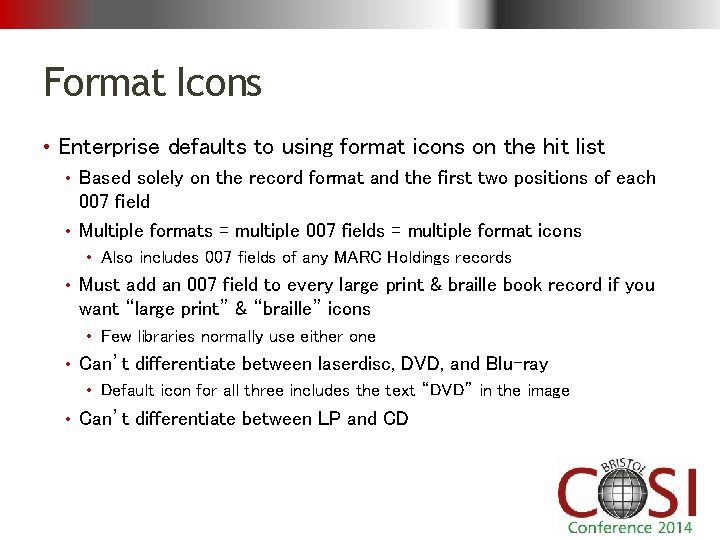 Format Icons

• Enterprise defaults to using format icons on the hit list
• Based solely on the record format and the first two positions of each 007 field
• Multiple formats = multiple 007 fields = multiple format icons
• Also includes 007 fields of any MARC Holdings records
• Must add an 007 field to every large print & braille book record if you want "large print" & "braille" icons
• Few libraries normally use either one
• Can't differentiate between laserdisc, DVD, and Blu-ray
• Default icon for all three includes the text "DVD" in the image
• Can't differentiate between LP and CD

BRISTOL
COSI
Conference 2014